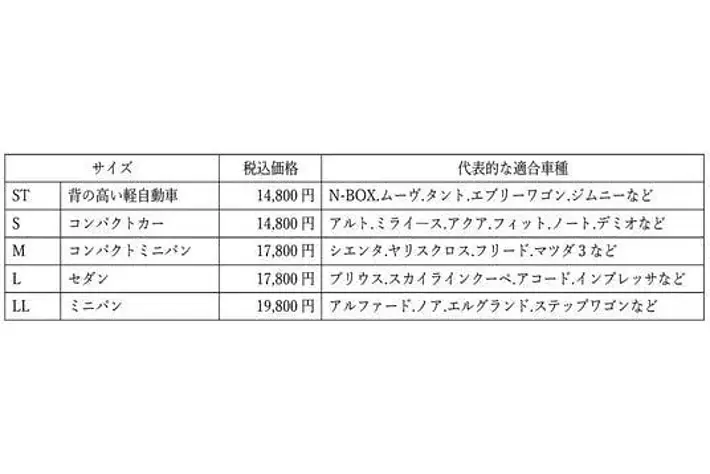 | サイズ |  | 税込価格 | 代表的な適合車種 |
|---|---|---|---|
| ST | 背の高い軽自動車 | 14,800円 | N-BOX.ムーヴ.タント.エブリーワゴン.ジムニーなど |
| S | コンパクトカー | 14,800円 | アルト.ミライース.アクア.フィット.ノート.デミオなど |
| M | コンパクトミニバン | 17,800円 | シエンタ.ヤリスクロス.フリード.マツダ3など |
| L | セダン | 17,800円 | プリウス.スカイラインクーペ.アコード.インプレッサなど |
| LL | ミニバン | 19,800円 | アルファード.ノア.エルグランド.ステップワゴンなど |